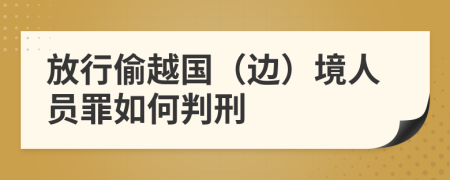 放行偷越国（边）境人员罪如何判刑